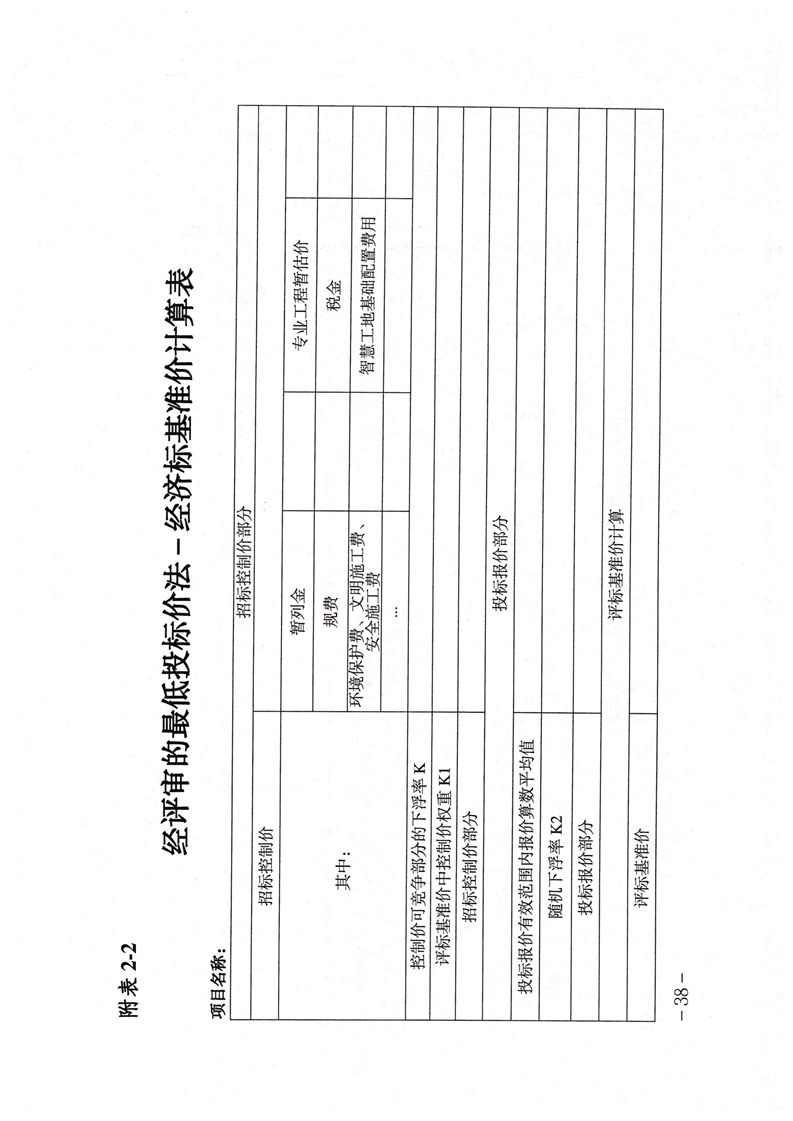 附表 2-2

经评审的最低投标价法－经济标基准价计算表

项目名称：

| 招标控制价部分 | | | | |
|---|---|---|---|---|
| 招标控制价 | | | | |
| 其中： | 暂列金 | | 专业工程暂估价 | |
| | 规费 | | 税金 | |
| | 环境保护费、文明施工费、安全施工费 | | 智慧工地基础配置费用 | |
| | … | | | |
| 控制价可竞争部分的下浮率 K | | | | |
| 评标基准价中控制价权重 K1 | | | | |
| 招标控制价部分 | | | | |
| 投标报价部分 | | | | |
| 投标报价有效范围内报价算数平均值 | | | | |
| 随机下浮率 K2 | | | | |
| 投标报价部分 | | | | |
| 评标基准价计算 | | | | |
| 评标基准价 | | | | |

－38－